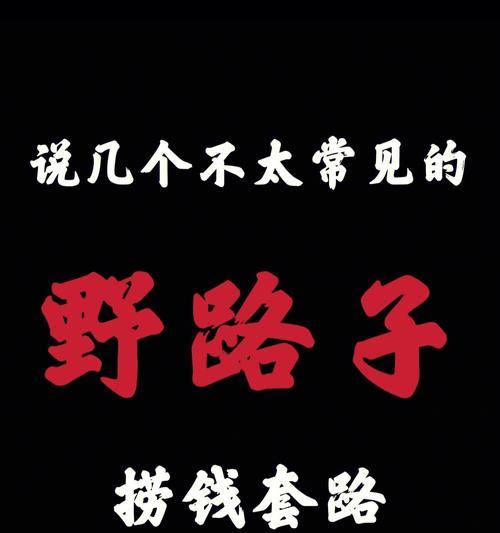 说几个不太常见的

野路子

捞钱套路